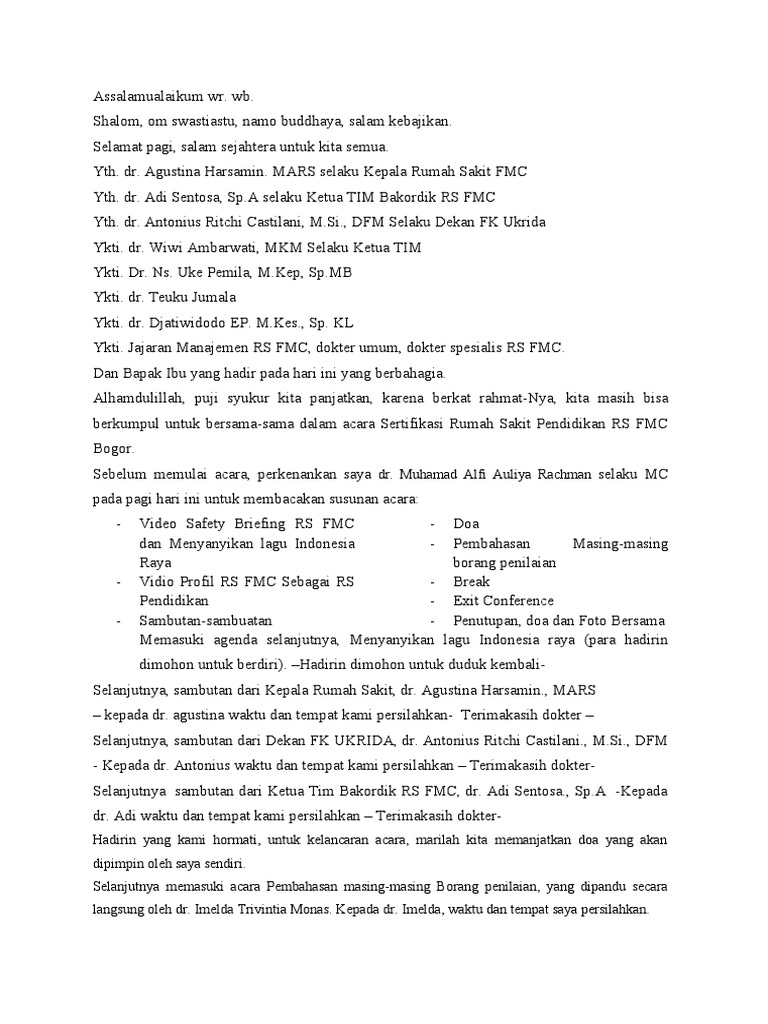 Assalamualaikum wr. wb.

Shalom, om swastiastu, namo buddhaya, salam kebajikan.

Selamat pagi, salam sejahtera untuk kita semua.

Yth. dr. Agustina Harsamin. MARS selaku Kepala Rumah Sakit FMC

Yth. dr. Adi Sentosa, Sp.A selaku Ketua TIM Bakordik RS FMC

Yth. dr. Antonius Ritchi Castilani, M.Si., DFM Selaku Dekan FK Ukrida

Ykti. dr. Wiwi Ambarwati, MKM Selaku Ketua TIM

Ykti. Dr. Ns. Uke Pemila, M.Kep, Sp.MB

Ykti. dr. Teuku Jumala

Ykti. dr. Djatiwidodo EP. M.Kes., Sp. KL

Ykti. Jajaran Manajemen RS FMC, dokter umum, dokter spesialis RS FMC.

Dan Bapak Ibu yang hadir pada hari ini yang berbahagia.

Alhamdulillah, puji syukur kita panjatkan, karena berkat rahmat-Nya, kita masih bisa berkumpul untuk bersama-sama dalam acara Sertifikasi Rumah Sakit Pendidikan RS FMC Bogor.

Sebelum memulai acara, perkenankan saya dr. Muhamad Alfi Auliya Rachman selaku MC pada pagi hari ini untuk membacakan susunan acara:

- Video Safety Briefing RS FMC dan Menyanyikan lagu Indonesia Raya
- Vidio Profil RS FMC Sebagai RS Pendidikan
- Sambutan-sambuatan

- Doa
- Pembahasan Masing-masing borang penilaian
- Break
- Exit Conference
- Penutupan, doa dan Foto Bersama

Memasuki agenda selanjutnya, Menyanyikan lagu Indonesia raya (para hadirin dimohon untuk berdiri). –Hadirin dimohon untuk duduk kembali-

Selanjutnya, sambutan dari Kepala Rumah Sakit, dr. Agustina Harsamin., MARS – kepada dr. agustina waktu dan tempat kami persilahkan- Terimakasih dokter –

Selanjutnya, sambutan dari Dekan FK UKRIDA, dr. Antonius Ritchi Castilani., M.Si., DFM - Kepada dr. Antonius waktu dan tempat kami persilahkan – Terimakasih dokter-

Selanjutnya sambutan dari Ketua Tim Bakordik RS FMC, dr. Adi Sentosa., Sp.A -Kepada dr. Adi waktu dan tempat kami persilahkan – Terimakasih dokter-

Hadirin yang kami hormati, untuk kelancaran acara, marilah kita memanjatkan doa yang akan dipimpin oleh saya sendiri.

Selanjutnya memasuki acara Pembahasan masing-masing Borang penilaian, yang dipandu secara langsung oleh dr. Imelda Trivintia Monas. Kepada dr. Imelda, waktu dan tempat saya persilahkan.